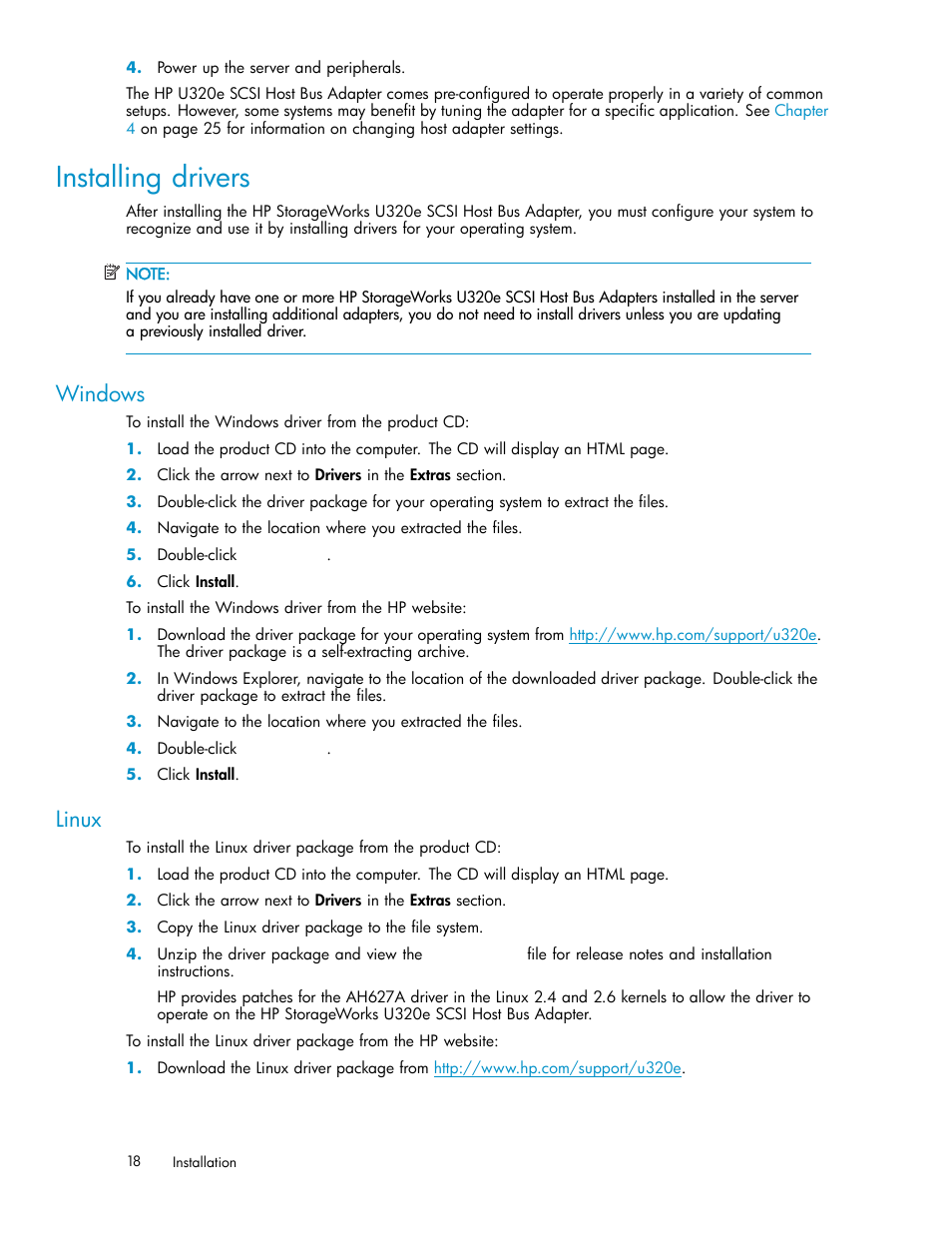 4. Power up the server and peripherals.

The HP U320e SCSI Host Bus Adapter comes pre-configured to operate properly in a variety of common setups. However, some systems may benefit by tuning the adapter for a specific application. See Chapter 4 on page 25 for information on changing host adapter settings.

Installing drivers

After installing the HP StorageWorks U320e SCSI Host Bus Adapter, you must configure your system to recognize and use it by installing drivers for your operating system.

NOTE:
If you already have one or more HP StorageWorks U320e SCSI Host Bus Adapters installed in the server and you are installing additional adapters, you do not need to install drivers unless you are updating a previously installed driver.

Windows

To install the Windows driver from the product CD:

1. Load the product CD into the computer. The CD will display an HTML page.
2. Click the arrow next to Drivers in the Extras section.
3. Double-click the driver package for your operating system to extract the files.
4. Navigate to the location where you extracted the files.
5. Double-click .
6. Click Install.

To install the Windows driver from the HP website:

1. Download the driver package for your operating system from http://www.hp.com/support/u320e. The driver package is a self-extracting archive.
2. In Windows Explorer, navigate to the location of the downloaded driver package. Double-click the driver package to extract the files.
3. Navigate to the location where you extracted the files.
4. Double-click .
5. Click Install.

Linux

To install the Linux driver package from the product CD:

1. Load the product CD into the computer. The CD will display an HTML page.
2. Click the arrow next to Drivers in the Extras section.
3. Copy the Linux driver package to the file system.
4. Unzip the driver package and view the file for release notes and installation instructions.

HP provides patches for the AH627A driver in the Linux 2.4 and 2.6 kernels to allow the driver to operate on the HP StorageWorks U320e SCSI Host Bus Adapter.

To install the Linux driver package from the HP website:

1. Download the Linux driver package from http://www.hp.com/support/u320e.

18 Installation